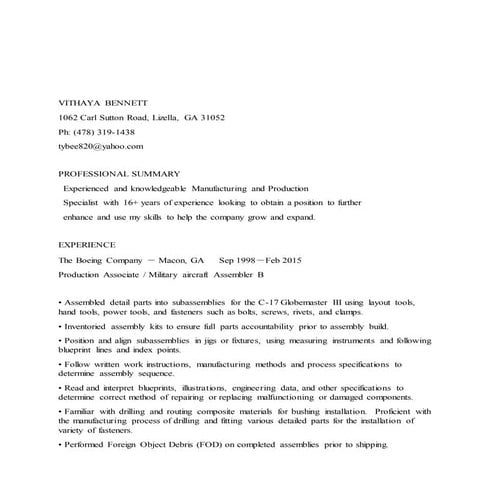 VITHAYA BENNETT
1062 Carl Sutton Road, Lizella, GA 31052
Ph: (478) 319-1438
tybee820@yahoo.com

PROFESSIONAL SUMMARY
Experienced and knowledgeable Manufacturing and Production Specialist with 16+ years of experience looking to obtain a position to further enhance and use my skills to help the company grow and expand.

EXPERIENCE
The Boeing Company — Macon, GA Sep 1998—Feb 2015
Production Associate / Military aircraft Assembler B

• Assembled detail parts into subassemblies for the C-17 Globemaster III using layout tools, hand tools, power tools, and fasteners such as bolts, screws, rivets, and clamps.

• Inventoried assembly kits to ensure full parts accountability prior to assembly build.

• Position and align subassemblies in jigs or fixtures, using measuring instruments and following blueprint lines and index points.

• Follow written work instructions, manufacturing methods and process specifications to determine assembly sequence.

• Read and interpret blueprints, illustrations, engineering data, and other specifications to determine correct method of repairing or replacing malfunctioning or damaged components.

• Familiar with drilling and routing composite materials for bushing installation. Proficient with the manufacturing process of drilling and fitting various detailed parts for the installation of variety of fasteners.

• Performed Foreign Object Debris (FOD) on completed assemblies prior to shipping.